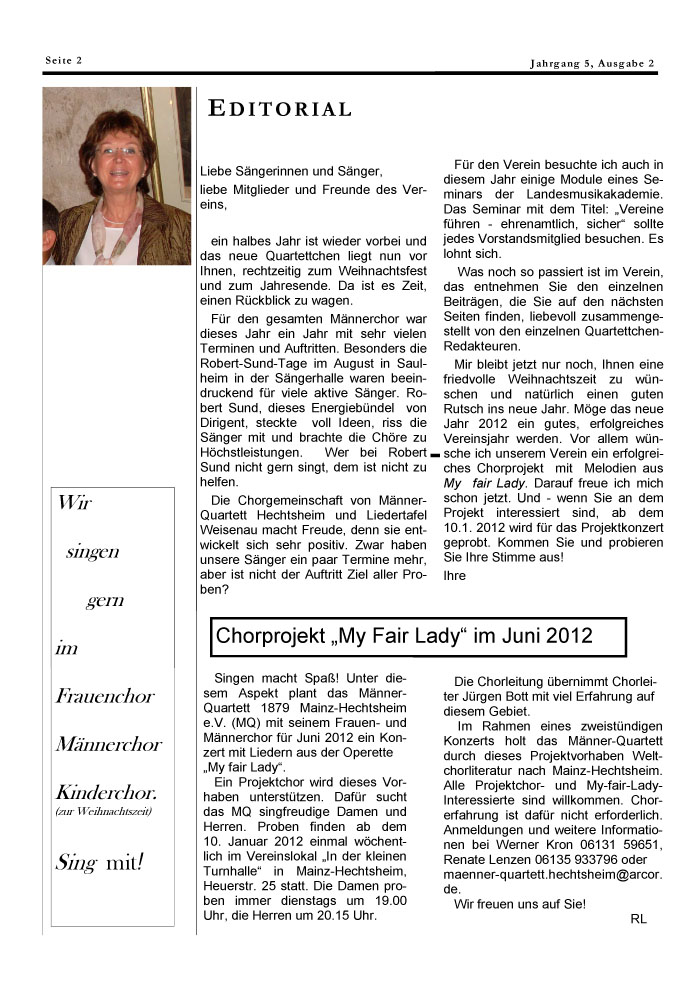 Seite 2

Jahrgang 5, Ausgabe 2

EDITORIAL

Liebe Sängerinnen und Sänger,
liebe Mitglieder und Freunde des Vereins,

ein halbes Jahr ist wieder vorbei und das neue Quartettchen liegt nun vor Ihnen, rechtzeitig zum Weihnachtsfest und zum Jahresende. Da ist es Zeit, einen Rückblick zu wagen.

Für den gesamten Männerchor war dieses Jahr ein Jahr mit sehr vielen Terminen und Auftritten. Besonders die Robert-Sund-Tage im August in Saulheim in der Sängerhalle waren beeindruckend für viele aktive Sänger. Robert Sund, dieses Energiebündel von Dirigent, steckte voll Ideen, riss die Sänger mit und brachte die Chöre zu Höchstleistungen. Wer bei Robert Sund nicht gern singt, dem ist nicht zu helfen.

Die Chorgemeinschaft von Männer-Quartett Hechtsheim und Liedertafel Weisenau macht Freude, denn sie entwickelt sich sehr positiv. Zwar haben unsere Sänger ein paar Termine mehr, aber ist nicht der Auftritt Ziel aller Proben?

Für den Verein besuchte ich auch in diesem Jahr einige Module eines Seminars der Landesmusikakademie. Das Seminar mit dem Titel: „Vereine führen - ehrenamtlich, sicher“ sollte jedes Vorstandsmitglied besuchen. Es lohnt sich.

Was noch so passiert ist im Verein, das entnehmen Sie den einzelnen Beiträgen, die Sie auf den nächsten Seiten finden, liebevoll zusammengestellt von den einzelnen Quartettchen-Redakteuren.

Mir bleibt jetzt nur noch, Ihnen eine friedvolle Weihnachtszeit zu wünschen und natürlich einen guten Rutsch ins neue Jahr. Möge das neue Jahr 2012 ein gutes, erfolgreiches Vereinsjahr werden. Vor allem wünsche ich unserem Verein ein erfolgreiches Chorprojekt mit Melodien aus My fair Lady. Darauf freue ich mich schon jetzt. Und - wenn Sie an dem Projekt interessiert sind, ab dem 10.1. 2012 wird für das Projektkonzert geprobt. Kommen Sie und probieren Sie Ihre Stimme aus!
Ihre

Wir singen gern im Frauenchor Männerchor Kinderchor. (zur Weihnachtszeit) Sing mit!

Chorprojekt „My Fair Lady“ im Juni 2012

Singen macht Spaß! Unter diesem Aspekt plant das Männer-Quartett 1879 Mainz-Hechtsheim e.V. (MQ) mit seinem Frauen- und Männerchor für Juni 2012 ein Konzert mit Liedern aus der Operette „My fair Lady“.
Ein Projektchor wird dieses Vorhaben unterstützen. Dafür sucht das MQ singfreudige Damen und Herren. Proben finden ab dem 10. Januar 2012 einmal wöchentlich im Vereinslokal „In der kleinen Turnhalle“ in Mainz-Hechtsheim, Heuerstr. 25 statt. Die Damen proben immer dienstags um 19.00 Uhr, die Herren um 20.15 Uhr.

Die Chorleitung übernimmt Chorleiter Jürgen Bott mit viel Erfahrung auf diesem Gebiet.
Im Rahmen eines zweistündigen Konzerts holt das Männer-Quartett durch dieses Projektvorhaben Weltchorliteratur nach Mainz-Hechtsheim. Alle Projektchor- und My-fair-Lady-Interessierte sind willkommen. Chorerfahrung ist dafür nicht erforderlich. Anmeldungen und weitere Informationen bei Werner Kron 06131 59651, Renate Lenzen 06135 933796 oder maenner-quartett.hechtsheim@arcor.de.
Wir freuen uns auf Sie!
RL